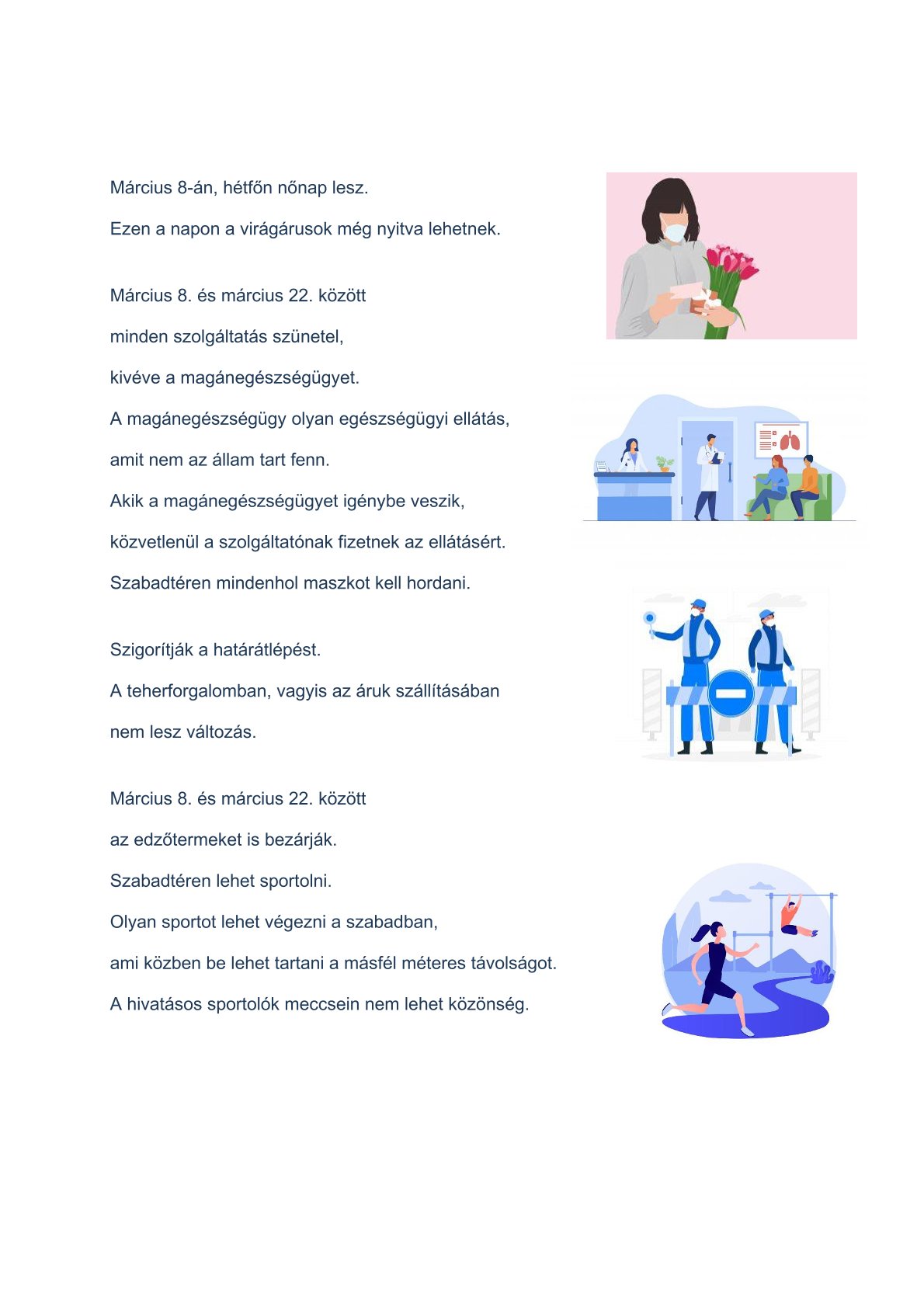 Március 8-án, hétfőn nőnap lesz.

Ezen a napon a virágárusok még nyitva lehetnek.

Március 8. és március 22. között

minden szolgáltatás szünetel,

kivéve a magánegészségügyet.

A magánegészségügy olyan egészségügyi ellátás,

amit nem az állam tart fenn.

Akik a magánegészségügyet igénybe veszik,

közvetlenül a szolgáltatónak fizetnek az ellátásért.

Szabadtéren mindenhol maszkot kell hordani.

Szigorítják a határátlépést.

A teherforgalomban, vagyis az áruk szállításában

nem lesz változás.

Március 8. és március 22. között

az edzőtermeket is bezárják.

Szabadtéren lehet sportolni.

Olyan sportot lehet végezni a szabadban,

ami közben be lehet tartani a másfél méteres távolságot.

A hivatásos sportolók meccsein nem lehet közönség.